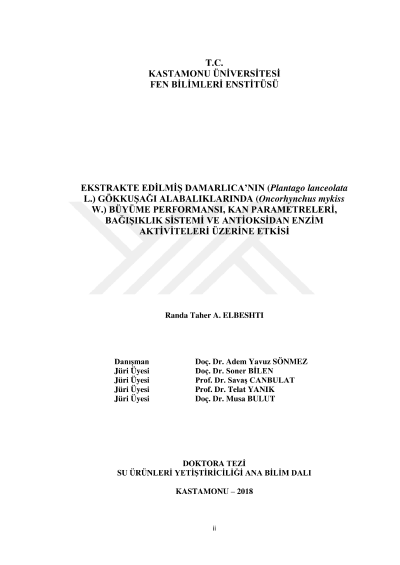 T.C.
KASTAMONU ÜNİVERSİTESİ
FEN BİLİMLERİ ENSTİTÜSÜ

EKSTRAKTE EDİLMİŞ DAMARLICA'NIN (Plantago lanceolata L.) GÖKKUŞAĞI ALABALIKLARINDA (Oncorhynchus mykiss W.) BÜYÜME PERFORMANSI, KAN PARAMETRELERİ, BAĞIŞIKLIK SİSTEMİ VE ANTİOKSİDAN ENZİM AKTİVİTELERİ ÜZERİNE ETKİSİ

Randa Taher A. ELBESHTI

Danışman Doç. Dr. Adem Yavuz SÖNMEZ
Jüri Üyesi Doç. Dr. Soner BİLEN
Jüri Üyesi Prof. Dr. Savaş CANBULAT
Jüri Üyesi Prof. Dr. Telat YANIK
Jüri Üyesi Doç. Dr. Musa BULUT

DOKTORA TEZİ
SU ÜRÜNLERİ YETİŞTİRİCİLİĞİ ANA BİLİM DALI

KASTAMONU – 2018

ii